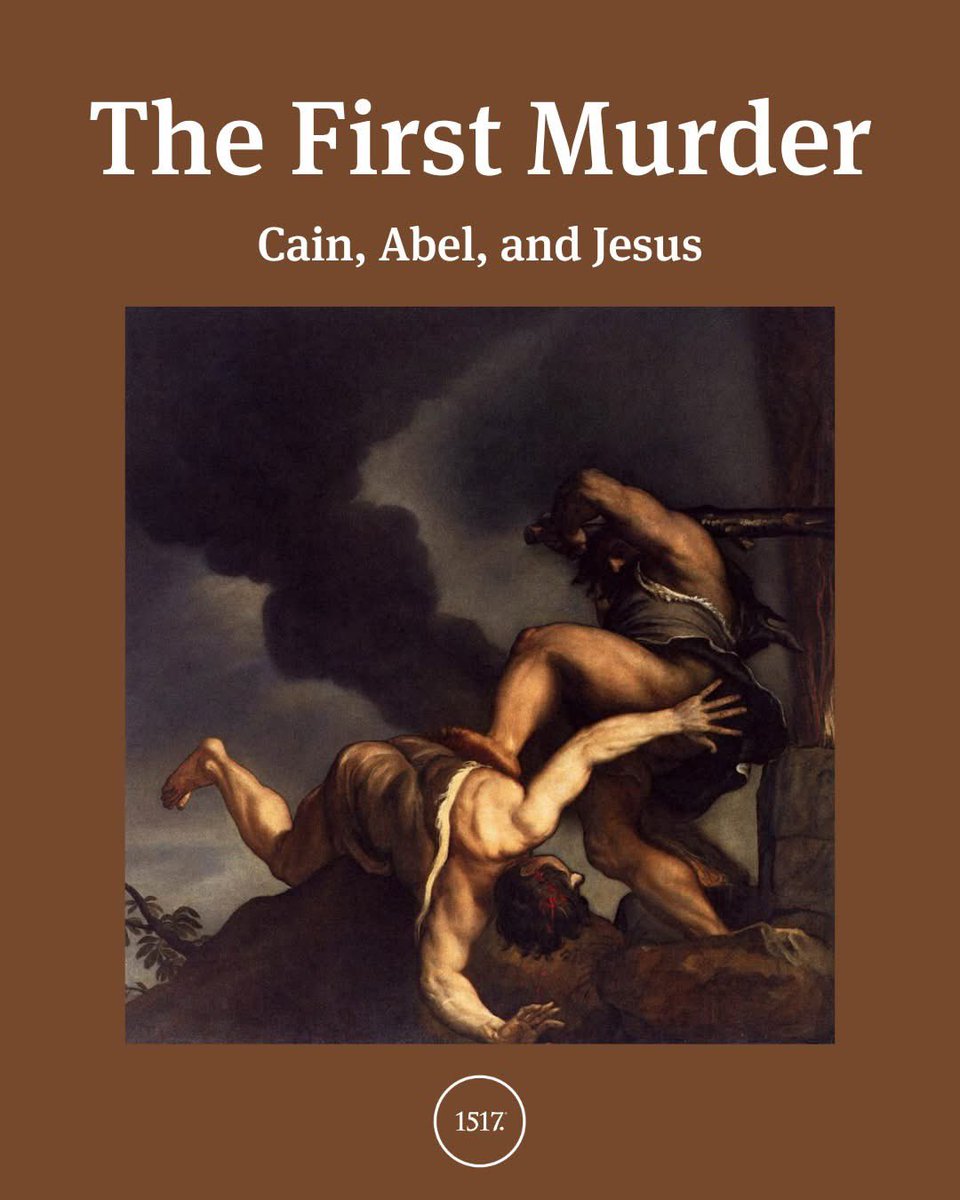 The First Murder

Cain, Abel, and Jesus

1517.